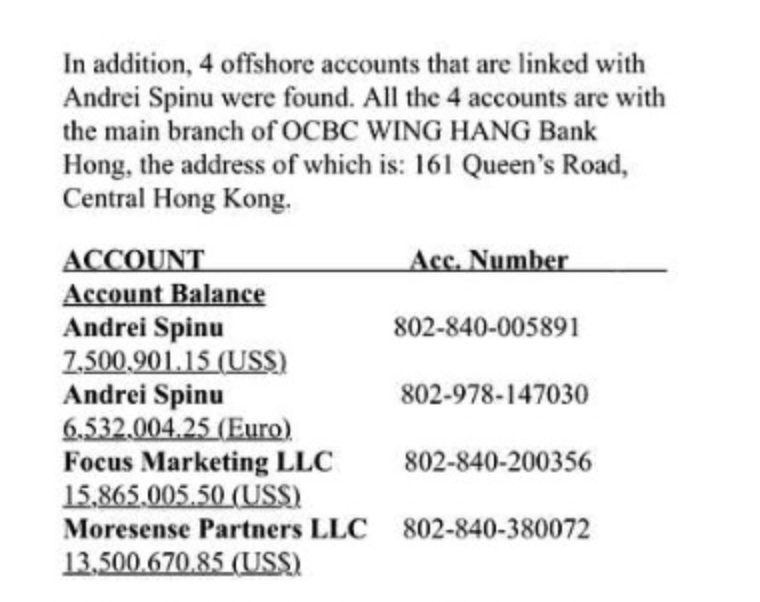 In addition, 4 offshore accounts that are linked with Andrei Spinu were found. All the 4 accounts are with the main branch of OCBC WING HANG Bank Hong, the address of which is: 161 Queen's Road, Central Hong Kong.

ACCOUNT Acc. Number
Account Balance
Andrei Spinu 802-840-005891
7,500,901.15 (US$)
Andrei Spinu 802-978-147030
6,532,004.25 (Euro)
Focus Marketing LLC 802-840-200356
15,865,005.50 (US$)
Moresense Partners LLC 802-840-380072
13,500,670.85 (US$)